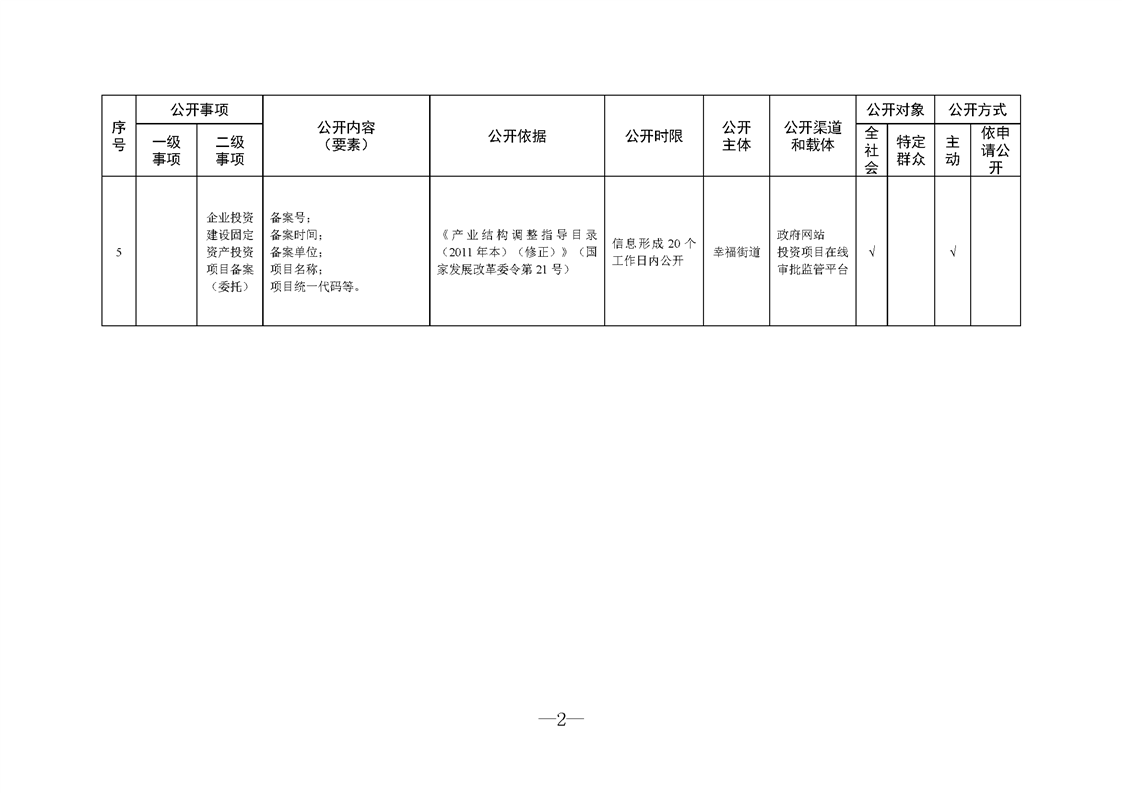 | 序号 | 公开事项 一级事项 | 公开事项 二级事项 | 公开内容（要素） | 公开依据 | 公开时限 | 公开主体 | 公开渠道和载体 | 公开对象 全社会 | 公开对象 特定群众 | 公开方式 主动 | 公开方式 依申请公开 |
|---|---|---|---|---|---|---|---|---|---|---|---|
| 5 |  | 企业投资建设固定资产投资项目备案（委托） | 备案号；备案时间；备案单位；项目名称；项目统一代码等。 | 《产业结构调整指导目录（2011年本）（修正）》（国家发展改革委令第21号） | 信息形成20个工作日内公开 | 幸福街道 | 政府网站 投资项目在线审批监管平台 | √ |  | √ |  |

—2—